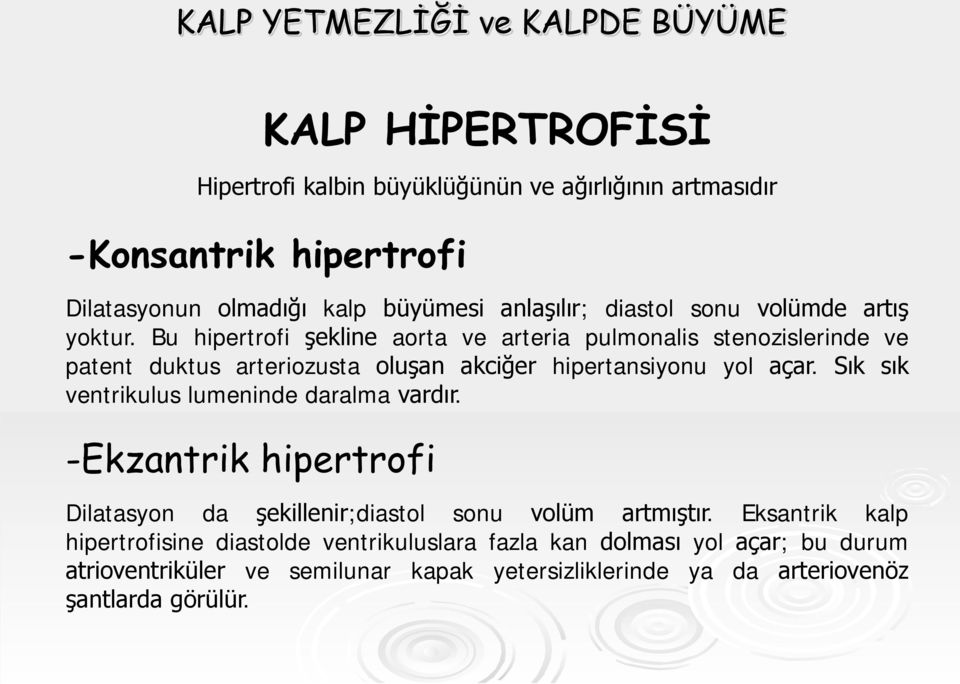 KALP YETMEZLİĞİ ve KALPDE BÜYÜME

KALP HİPERTROFİSİ

Hipertrofi kalbin büyüklüğünün ve ağırlığının artmasıdır

-Konsantrik hipertrofi

Dilatasyonun olmadığı kalp büyümesi anlaşılır; diastol sonu volümde artış yoktur. Bu hipertrofi şekline aorta ve arteria pulmonalis stenozislerinde ve patent duktus arteriozusta oluşan akciğer hipertansiyonu yol açar. Sık sık ventrikulus lumeninde daralma vardır.

-Ekzantrik hipertrofi

Dilatasyon da şekillenir;diastol sonu volüm artmıştır. Eksantrik kalp hipertrofisine diastolde ventrikuluslara fazla kan dolması yol açar; bu durum atrioventriküler ve semilunar kapak yetersizliklerinde ya da arteriovenöz şantlarda görülür.